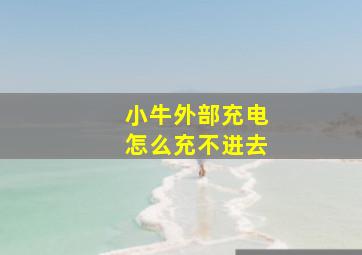 小牛外部充电
怎么充不进去